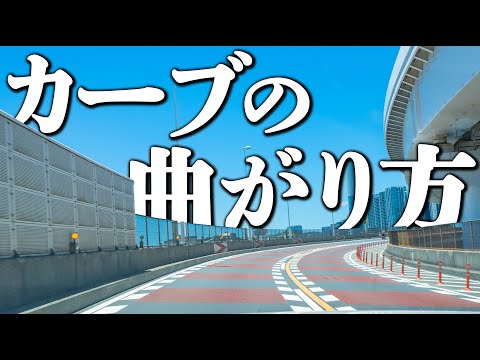 カーブの
曲がり方